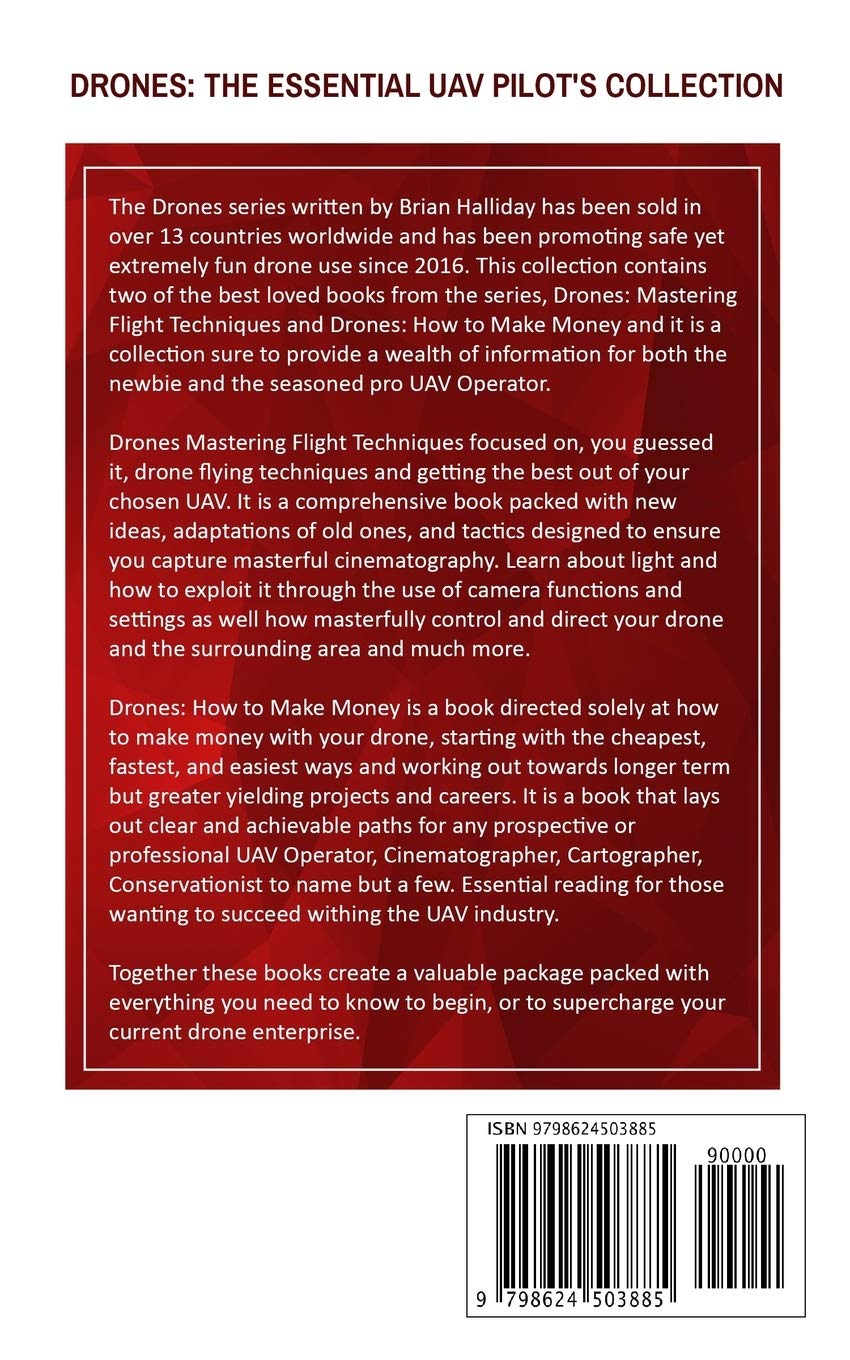 DRONES: THE ESSENTIAL UAV PILOT'S COLLECTION

The Drones series written by Brian Halliday has been sold in over 13 countries worldwide and has been promoting safe yet extremely fun drone use since 2016. This collection contains two of the best loved books from the series, Drones: Mastering Flight Techniques and Drones: How to Make Money and it is a collection sure to provide a wealth of information for both the newbie and the seasoned pro UAV Operator.

Drones Mastering Flight Techniques focused on, you guessed it, drone flying techniques and getting the best out of your chosen UAV. It is a comprehensive book packed with new ideas, adaptations of old ones, and tactics designed to ensure you capture masterful cinematography. Learn about light and how to exploit it through the use of camera functions and settings as well how masterfully control and direct your drone and the surrounding area and much more.

Drones: How to Make Money is a book directed solely at how to make money with your drone, starting with the cheapest, fastest, and easiest ways and working out towards longer term but greater yielding projects and careers. It is a book that lays out clear and achievable paths for any prospective or professional UAV Operator, Cinematographer, Cartographer, Conservationist to name but a few. Essential reading for those wanting to succeed withing the UAV industry.

Together these books create a valuable package packed with everything you need to know to begin, or to supercharge your current drone enterprise.

ISBN 9798624503885

90000

9 798624 503885